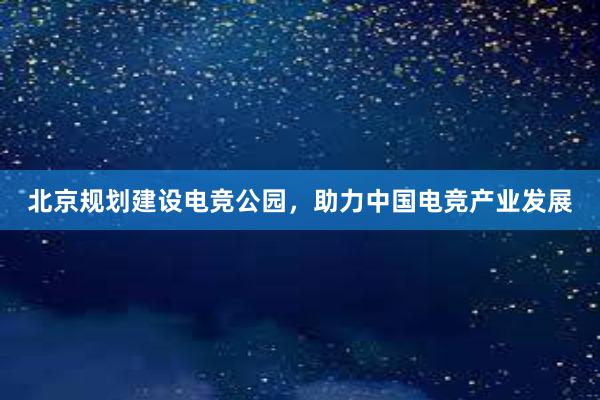 北京规划建设电竞公园，助力中国电竞产业发展